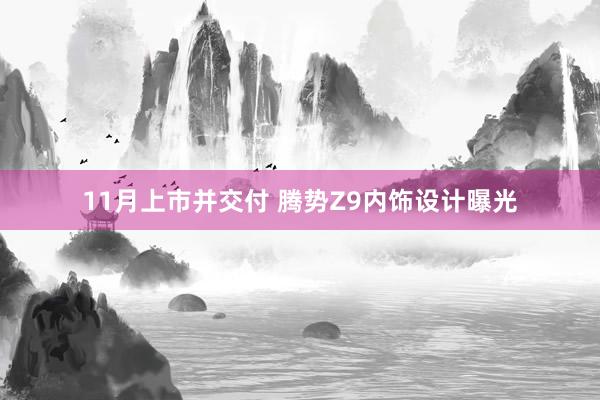 11月上市并交付 腾势Z9内饰设计曝光